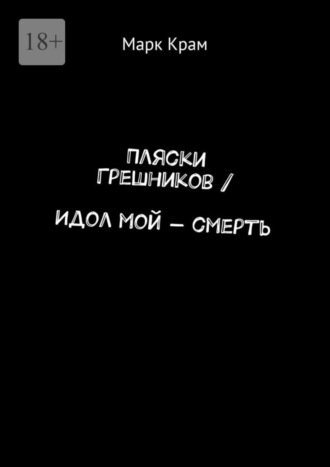 18+

Марк Крам

ПЛЯСКИ ГРЕШНИКОВ /

ИДОЛ МОЙ — СМЕРТЬ